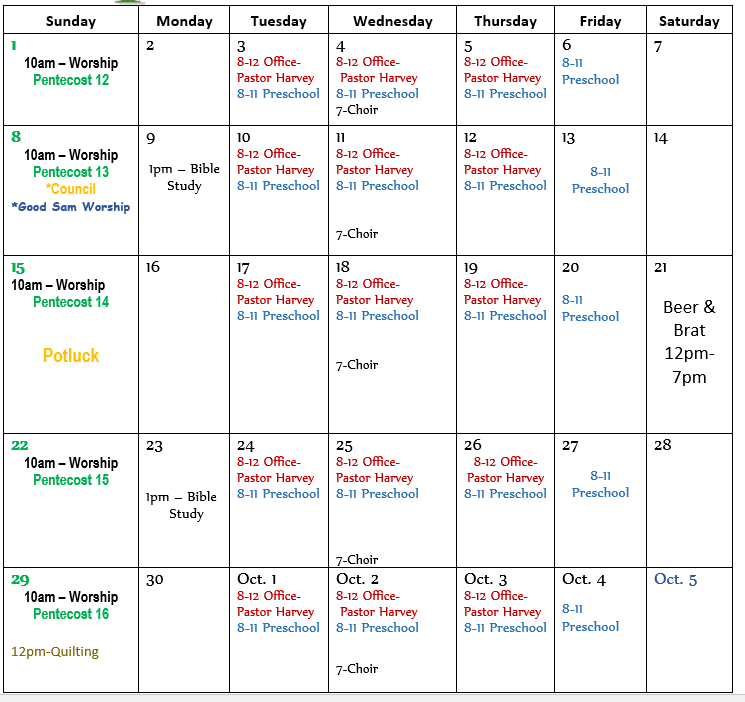 | Sunday | Monday | Tuesday | Wednesday | Thursday | Friday | Saturday |
|---|---|---|---|---|---|---|
| 1 10am – Worship Pentecost 12 | 2 | 3 8-12 Office- Pastor Harvey 8-11 Preschool | 4 8-12 Office- Pastor Harvey 8-11 Preschool 7-Choir | 5 8-12 Office- Pastor Harvey 8-11 Preschool | 6 8-11 Preschool | 7 |
| 8 10am – Worship Pentecost 13 *Council *Good Sam Worship | 9 1pm – Bible Study | 10 8-12 Office- Pastor Harvey 8-11 Preschool | 11 8-12 Office- Pastor Harvey 8-11 Preschool 7-Choir | 12 8-12 Office- Pastor Harvey 8-11 Preschool | 13 8-11 Preschool | 14 |
| 15 10am – Worship Pentecost 14 Potluck | 16 | 17 8-12 Office- Pastor Harvey 8-11 Preschool | 18 8-12 Office- Pastor Harvey 8-11 Preschool 7-Choir | 19 8-12 Office- Pastor Harvey 8-11 Preschool | 20 8-11 Preschool | 21 Beer & Brat 12pm-7pm |
| 22 10am – Worship Pentecost 15 | 23 1pm – Bible Study | 24 8-12 Office- Pastor Harvey 8-11 Preschool | 25 8-12 Office- Pastor Harvey 8-11 Preschool 7-Choir | 26 8-12 Office- Pastor Harvey 8-11 Preschool | 27 8-11 Preschool | 28 |
| 29 10am – Worship Pentecost 16 12pm-Quilting | 30 | Oct. 1 8-12 Office- Pastor Harvey 8-11 Preschool | Oct. 2 8-12 Office- Pastor Harvey 8-11 Preschool 7-Choir | Oct. 3 8-12 Office- Pastor Harvey 8-11 Preschool | Oct. 4 8-11 Preschool | Oct. 5 |